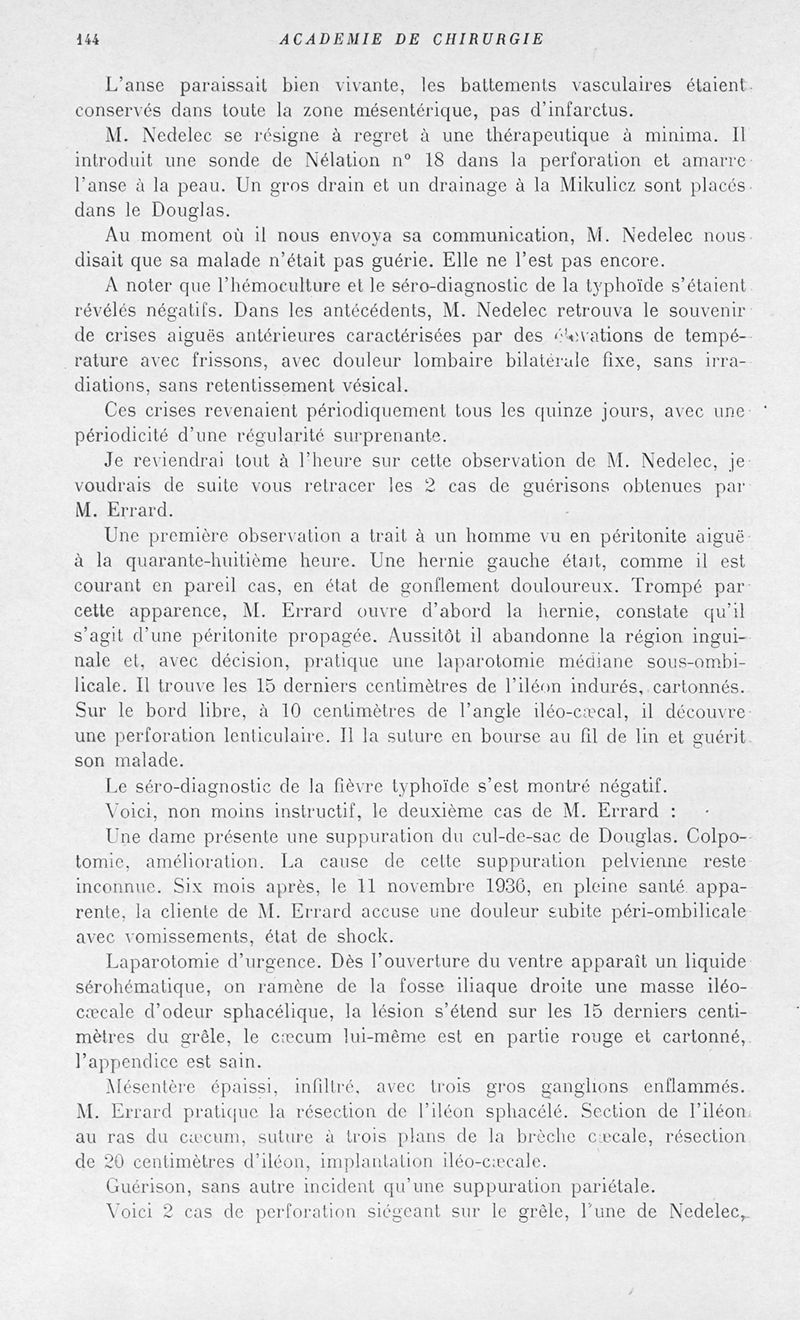 144 ACADEMIE DE CHIRURGIE

L'anse paraissait bien vivante, les battements vasculaires étaient conservés dans toute la zone mésentérique, pas d'infarctus.

M. Nedelec se résigne à regret à une thérapeutique à minima. Il introduit une sonde de Nélation n° 18 dans la perforation et amarre l'anse à la peau. Un gros drain et un drainage à la Mikulicz sont placés dans le Douglas.

Au moment où il nous envoya sa communication, M. Nedelec nous disait que sa malade n'était pas guérie. Elle ne l'est pas encore.

A noter que l'hémoculture et le séro-diagnostic de la typhoïde s'étaient révélés négatifs. Dans les antécédents, M. Nedelec retrouva le souvenir de crises aiguës antérieures caractérisées par des élévations de température avec frissons, avec douleur lombaire bilatérale fixe, sans irradiations, sans retentissement vésical.

Ces crises revenaient périodiquement tous les quinze jours, avec une périodicité d'une régularité surprenante.

Je reviendrai tout à l'heure sur cette observation de M. Nedelec, je voudrais de suite vous retracer les 2 cas de guérisons obtenues par M. Errard.

Une première observation a trait à un homme vu en péritonite aiguë à la quarante-huitième heure. Une hernie gauche était, comme il est courant en pareil cas, en état de gonflement douloureux. Trompé par cette apparence, M. Errard ouvre d'abord la hernie, constate qu'il s'agit d'une péritonite propagée. Aussitôt il abandonne la région inguinale et, avec décision, pratique une laparotomie médiane sous-ombilicale. Il trouve les 15 derniers centimètres de l'iléon indurés, cartonnés. Sur le bord libre, à 10 centimètres de l'angle iléo-cæcal, il découvre une perforation lenticulaire. Il la suture en bourse au fil de lin et guérit son malade.

Le séro-diagnostic de la fièvre typhoïde s'est montré négatif.

Voici, non moins instructif, le deuxième cas de M. Errard :

Une dame présente une suppuration du cul-de-sac de Douglas. Colpotomie, amélioration. La cause de cette suppuration pelvienne reste inconnue. Six mois après, le 11 novembre 1936, en pleine santé apparente, la cliente de M. Errard accuse une douleur subite péri-ombilicale avec vomissements, état de shock.

Laparotomie d'urgence. Dès l'ouverture du ventre apparaît un liquide sérohématique, on ramène de la fosse iliaque droite une masse iléo-cæcale d'odeur sphacélique, la lésion s'étend sur les 15 derniers centimètres du grêle, le cæcum lui-même est en partie rouge et cartonné, l'appendice est sain.

Mésentère épaissi, infiltré, avec trois gros ganglions enflammés. M. Errard pratique la résection de l'iléon sphacélé. Section de l'iléon au ras du cæcum, suture à trois plans de la brèche cæcale, résection de 20 centimètres d'iléon, implantation iléo-cæcale.

Guérison, sans autre incident qu'une suppuration pariétale.

Voici 2 cas de perforation siégeant sur le grêle, l'une de Nedelec,